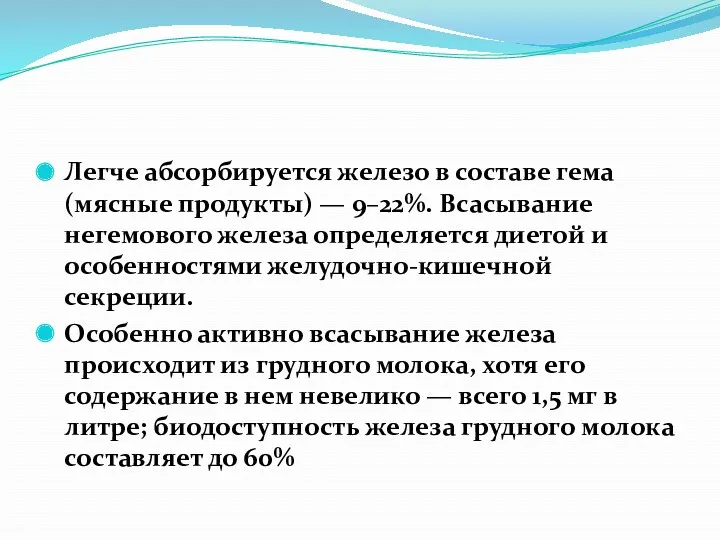 Легче абсорбируется железо в составе гема (мясные продукты) — 9–22%. Всасывание негемового железа определяется диетой и особенностями желудочно-кишечной секреции.

Особенно активно всасывание железа происходит из грудного молока, хотя его содержание в нем невелико — всего 1,5 мг в литре; биодоступность железа грудного молока составляет до 60%